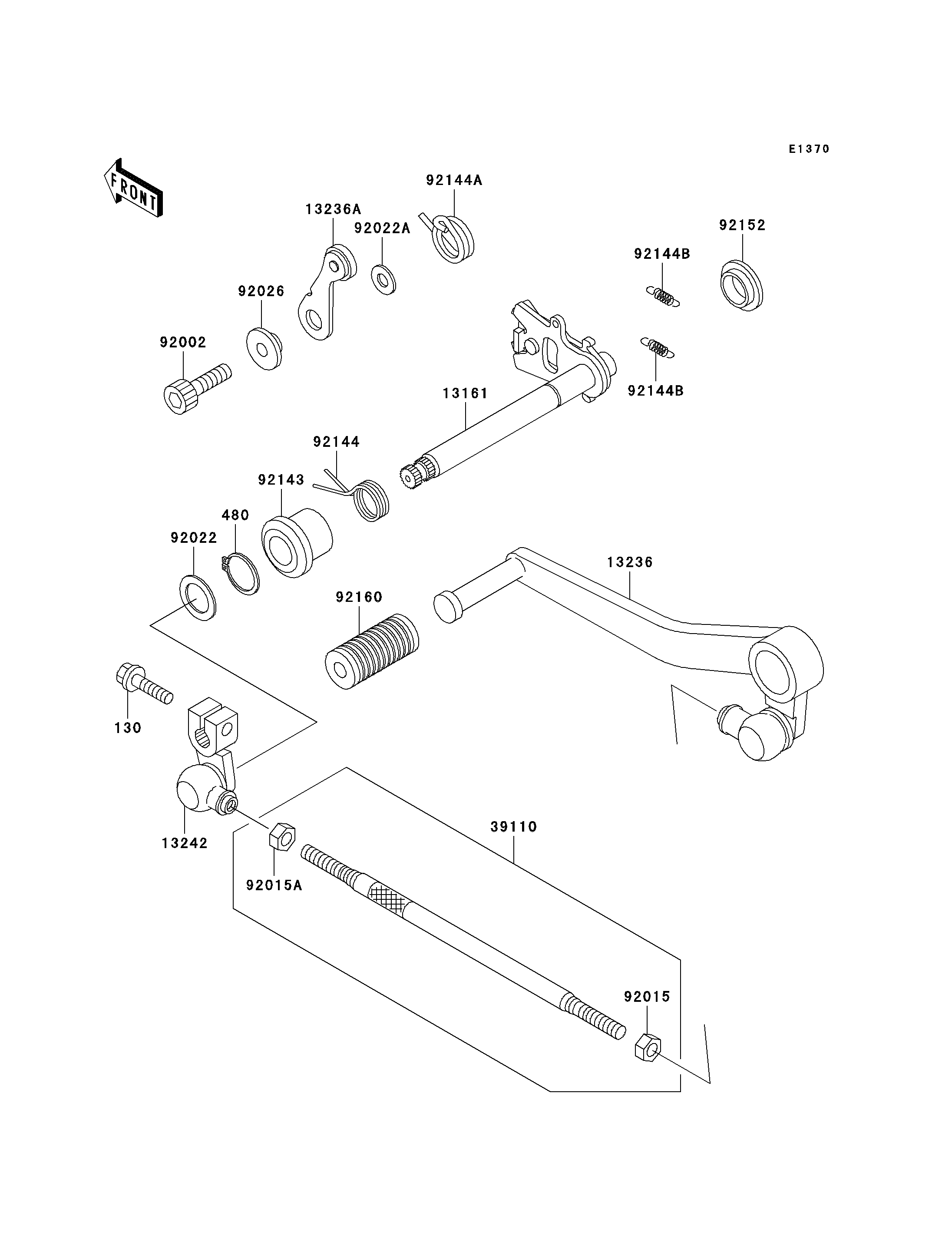 E1370

FRONT

92144A

13236A

92022A

92152

92144B

92026

92002

92144B

13161

92144

92143

480

92022

13236

92160

130

13242

39110

92015A

92015